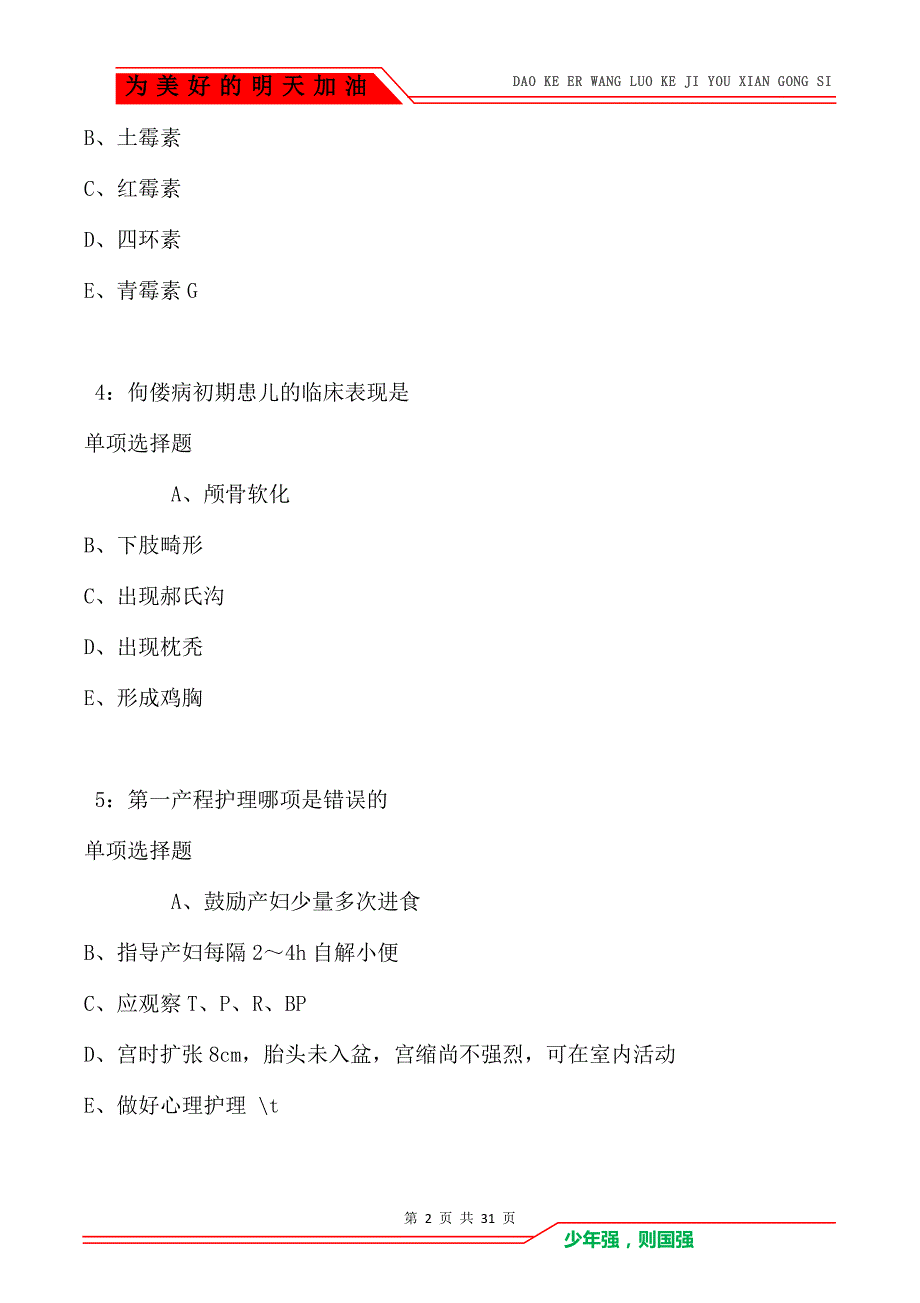 为美好的明天加油

DAO KE ER WANG LUO KE JI YOU XIAN GONG SI

B、土霉素

C、红霉素

D、四环素

E、青霉素 G

4：佝偻病初期患儿的临床表现是

单项选择题

A、颅骨软化

B、下肢畸形

C、出现郝氏沟

D、出现枕秃

E、形成鸡胸

5：第一产程护理哪项是错误的

单项选择题

A、鼓励产妇少量多次进食

B、指导产妇每隔 2～4h 自解小便

C、应观察 T、P、R、BP

D、宫时扩张 8cm，胎头未入盆，宫缩尚不强烈，可在室内活动

E、做好心理护理 \t

第 2 页 共 31 页

少年强，则国强